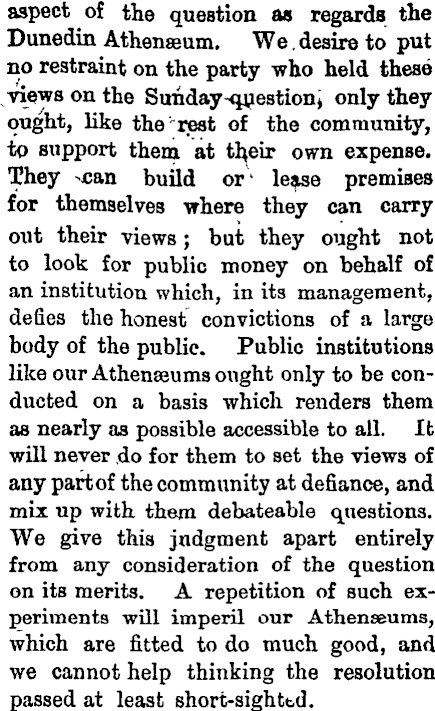 aspect of the question as regards the Dunedin Athenæum. We desire to put no restraint on the party who held these views on the Sunday question, only they ought, like the rest of the community, to support them at their own expense. They can build or lease premises for themselves where they can carry out their views; but they ought not to look for public money on behalf of an institution which, in its management, defies the honest convictions of a large body of the public. Public institutions like our Athenæums ought only to be conducted on a basis which renders them as nearly as possible accessible to all. It will never do for them to set the views of any part of the community at defiance, and mix up with them debateable questions. We give this judgment apart entirely from any consideration of the question on its merits. A repetition of such experiments will imperil our Athenæums, which are fitted to do much good, and we cannot help thinking the resolution passed at least short-sighted.